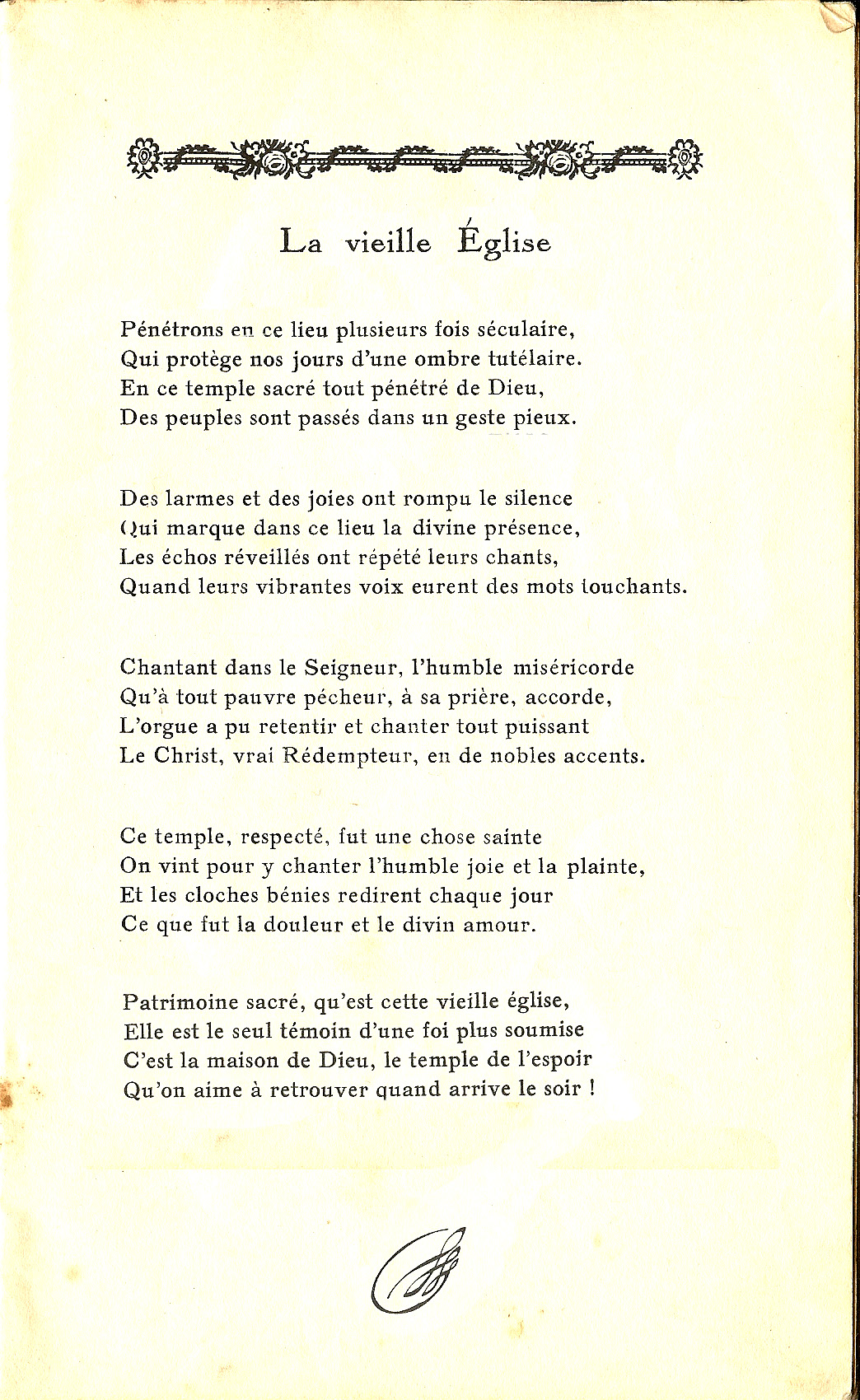 La vieille Église

Pénétrons en ce lieu plusieurs fois séculaire,
Qui protège nos jours d'une ombre tutélaire.
En ce temple sacré tout pénétré de Dieu,
Des peuples sont passés dans un geste pieux.

Des larmes et des joies ont rompu le silence
Qui marque dans ce lieu la divine présence,
Les échos réveillés ont répété leurs chants,
Quand leurs vibrantes voix eurent des mots touchants.

Chantant dans le Seigneur, l'humble miséricorde
Qu'à tout pauvre pécheur, à sa prière, accorde,
L'orgue a pu retentir et chanter tout puissant
Le Christ, vrai Rédempteur, en de nobles accents.

Ce temple, respecté, fut une chose sainte
On vint pour y chanter l'humble joie et la plainte,
Et les cloches bénies redirent chaque jour
Ce que fut la douleur et le divin amour.

Patrimoine sacré, qu'est cette vieille église,
Elle est le seul témoin d'une foi plus soumise
C'est la maison de Dieu, le temple de l'espoir
Qu'on aime à retrouver quand arrive le soir !